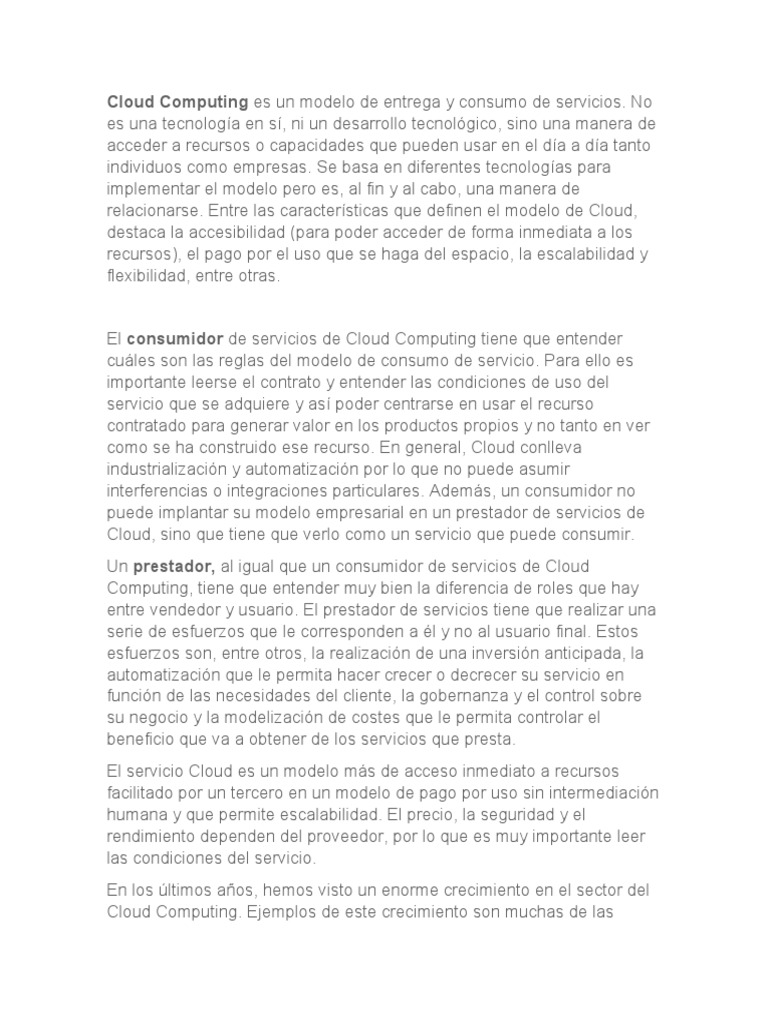 Cloud Computing es un modelo de entrega y consumo de servicios. No es una tecnología en sí, ni un desarrollo tecnológico, sino una manera de acceder a recursos o capacidades que pueden usar en el día a día tanto individuos como empresas. Se basa en diferentes tecnologías para implementar el modelo pero es, al fin y al cabo, una manera de relacionarse. Entre las características que definen el modelo de Cloud, destaca la accesibilidad (para poder acceder de forma inmediata a los recursos), el pago por el uso que se haga del espacio, la escalabilidad y flexibilidad, entre otras.

El consumidor de servicios de Cloud Computing tiene que entender cuáles son las reglas del modelo de consumo de servicio. Para ello es importante leerse el contrato y entender las condiciones de uso del servicio que se adquiere y así poder centrarse en usar el recurso contratado para generar valor en los productos propios y no tanto en ver como se ha construido ese recurso. En general, Cloud conlleva industrialización y automatización por lo que no puede asumir interferencias o integraciones particulares. Además, un consumidor no puede implantar su modelo empresarial en un prestador de servicios de Cloud, sino que tiene que verlo como un servicio que puede consumir.

Un prestador, al igual que un consumidor de servicios de Cloud Computing, tiene que entender muy bien la diferencia de roles que hay entre vendedor y usuario. El prestador de servicios tiene que realizar una serie de esfuerzos que le corresponden a él y no al usuario final. Estos esfuerzos son, entre otros, la realización de una inversión anticipada, la automatización que le permita hacer crecer o decrecer su servicio en función de las necesidades del cliente, la gobernanza y el control sobre su negocio y la modelización de costes que le permita controlar el beneficio que va a obtener de los servicios que presta.

El servicio Cloud es un modelo más de acceso inmediato a recursos facilitado por un tercero en un modelo de pago por uso sin intermediación humana y que permite escalabilidad. El precio, la seguridad y el rendimiento dependen del proveedor, por lo que es muy importante leer las condiciones del servicio.

En los últimos años, hemos visto un enorme crecimiento en el sector del Cloud Computing. Ejemplos de este crecimiento son muchas de las